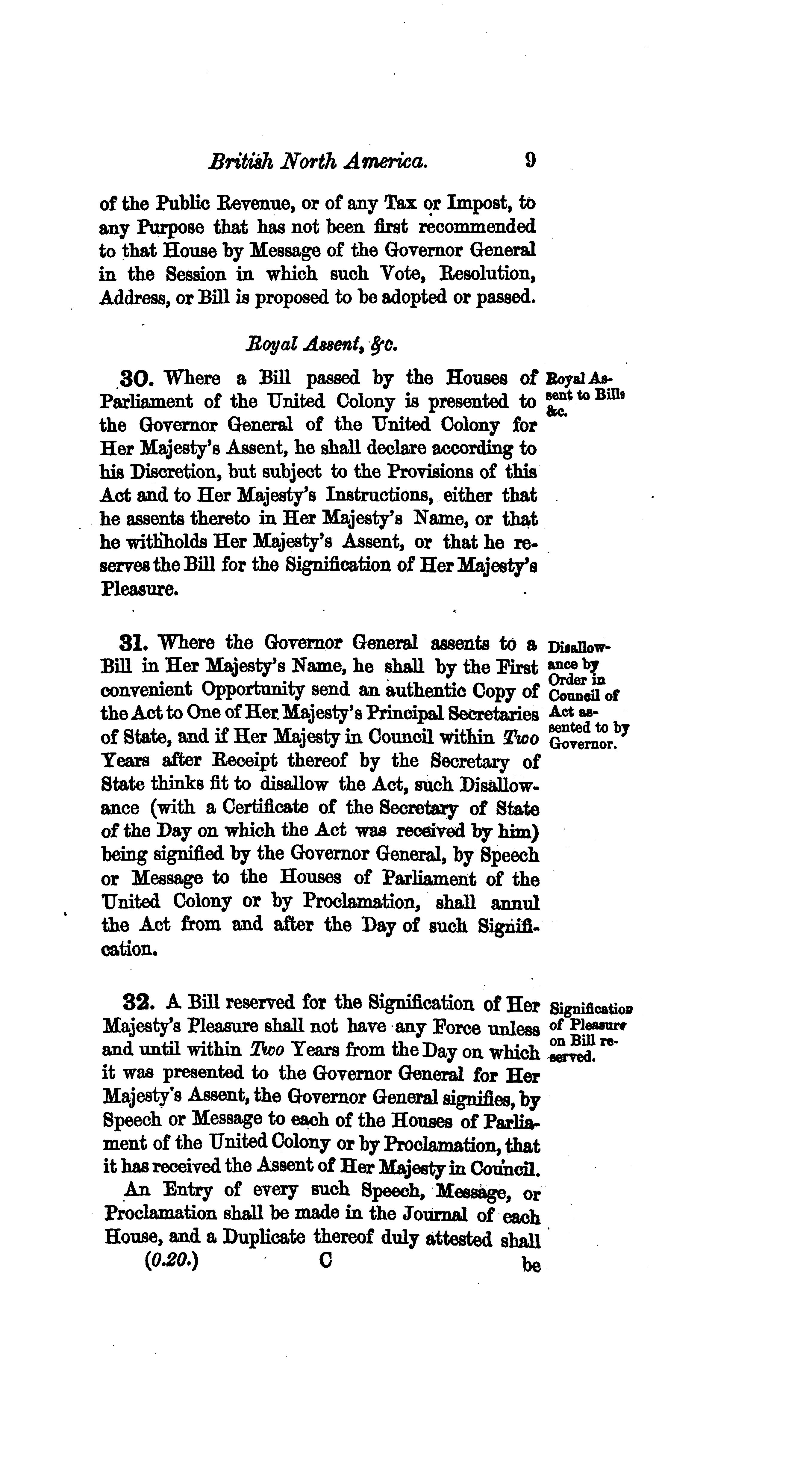 British North America. 9

of the Public Revenue, or of any Tax or Impost, to any Purpose that has not been first recommended to that House by Message of the Governor General in the Session in which such Vote, Resolution, Address, or Bill is proposed to be adopted or passed.

Royal Assent, &c.

30. Where a Bill passed by the Houses of Parliament of the United Colony is presented to the Governor General of the United Colony for Her Majesty's Assent, he shall declare according to his Discretion, but subject to the Provisions of this Act and to Her Majesty's Instructions, either that he assents thereto in Her Majesty's Name, or that he withholds Her Majesty's Assent, or that he reserves the Bill for the Signification of Her Majesty's Pleasure.

Royal Assent to Bills &c.

31. Where the Governor General assents to a Bill in Her Majesty's Name, he shall by the First convenient Opportunity send an authentic Copy of the Act to One of Her Majesty's Principal Secretaries of State, and if Her Majesty in Council within Two Years after Receipt thereof by the Secretary of State thinks fit to disallow the Act, such Disallowance (with a Certificate of the Secretary of State of the Day on which the Act was received by him) being signified by the Governor General, by Speech or Message to the Houses of Parliament of the United Colony or by Proclamation, shall annul the Act from and after the Day of such Signification.

Disallowance by Order in Council of Act assented to by Governor.

32. A Bill reserved for the Signification of Her Majesty's Pleasure shall not have any Force unless and until within Two Years from the Day on which it was presented to the Governor General for Her Majesty's Assent, the Governor General signifies, by Speech or Message to each of the Houses of Parliament of the United Colony or by Proclamation, that it has received the Assent of Her Majesty in Council.

Signification of Pleasure on Bill reserved.

An Entry of every such Speech, Message, or Proclamation shall be made in the Journal of each House, and a Duplicate thereof duly attested shall

(0.20.) C be